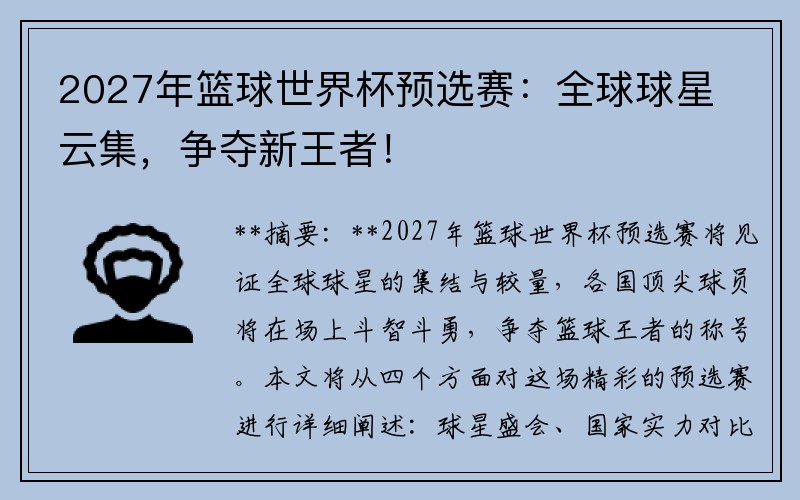 2027年篮球世界杯预选赛：全球球星云集，争夺新王者！

**摘要：**2027年篮球世界杯预选赛将见证全球球星的集结与较量，各国顶尖球员将在场上斗智斗勇，争夺篮球王者的称号。本文将从四个方面对这场精彩的预选赛进行详细阐述：球星盛会、国家实力对比